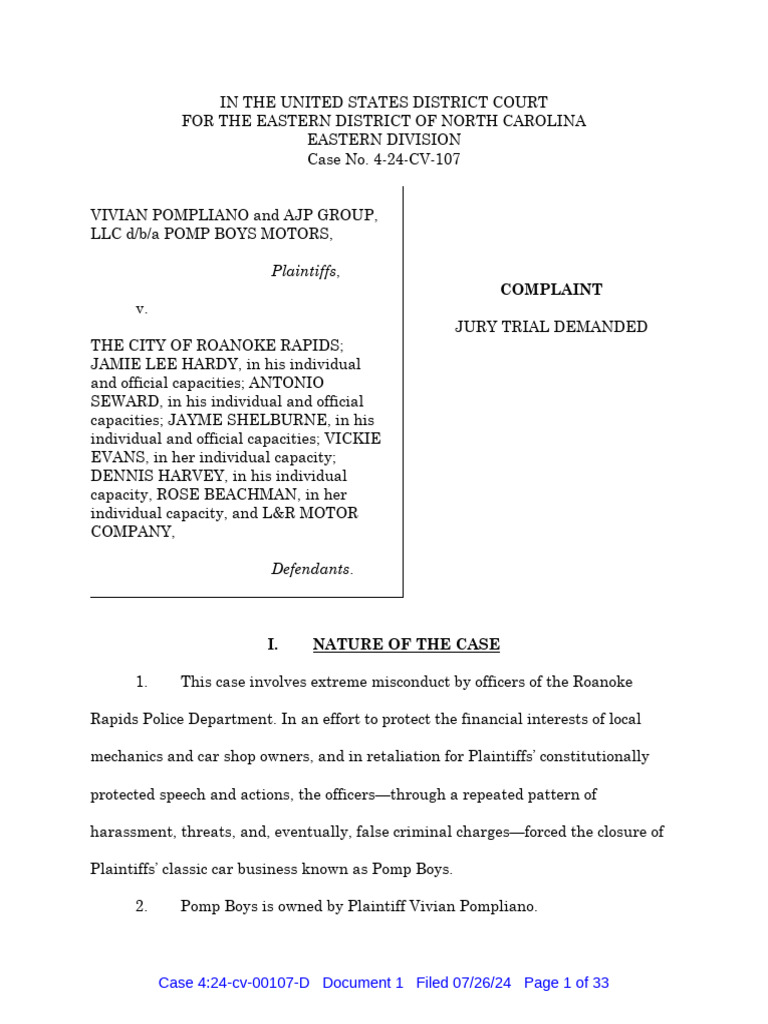 IN THE UNITED STATES DISTRICT COURT
FOR THE EASTERN DISTRICT OF NORTH CAROLINA
EASTERN DIVISION
Case No. 4-24-CV-107

VIVIAN POMPLIANO and AJP GROUP, LLC d/b/a POMP BOYS MOTORS,

Plaintiffs,

v.

THE CITY OF ROANOKE RAPIDS; JAMIE LEE HARDY, in his individual and official capacities; ANTONIO SEWARD, in his individual and official capacities; JAYME SHELBURNE, in his individual and official capacities; VICKIE EVANS, in her individual capacity; DENNIS HARVEY, in his individual capacity, ROSE BEACHMAN, in her individual capacity, and L&R MOTOR COMPANY,

Defendants.

COMPLAINT

JURY TRIAL DEMANDED

I. NATURE OF THE CASE

1. This case involves extreme misconduct by officers of the Roanoke Rapids Police Department. In an effort to protect the financial interests of local mechanics and car shop owners, and in retaliation for Plaintiffs' constitutionally protected speech and actions, the officers—through a repeated pattern of harassment, threats, and, eventually, false criminal charges—forced the closure of Plaintiffs' classic car business known as Pomp Boys.

2. Pomp Boys is owned by Plaintiff Vivian Pompliano.

Case 4:24-cv-00107-D Document 1 Filed 07/26/24 Page 1 of 33